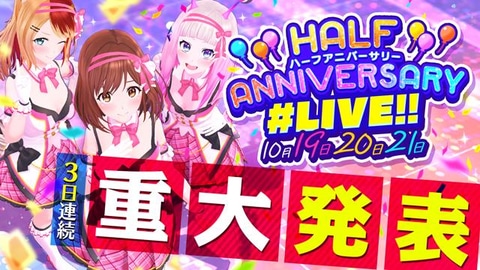 HALF
ハーフアニバーサリー
ANNIVERSARY
#LIVE!!
10月19日20日21日

3日連続
重大発表